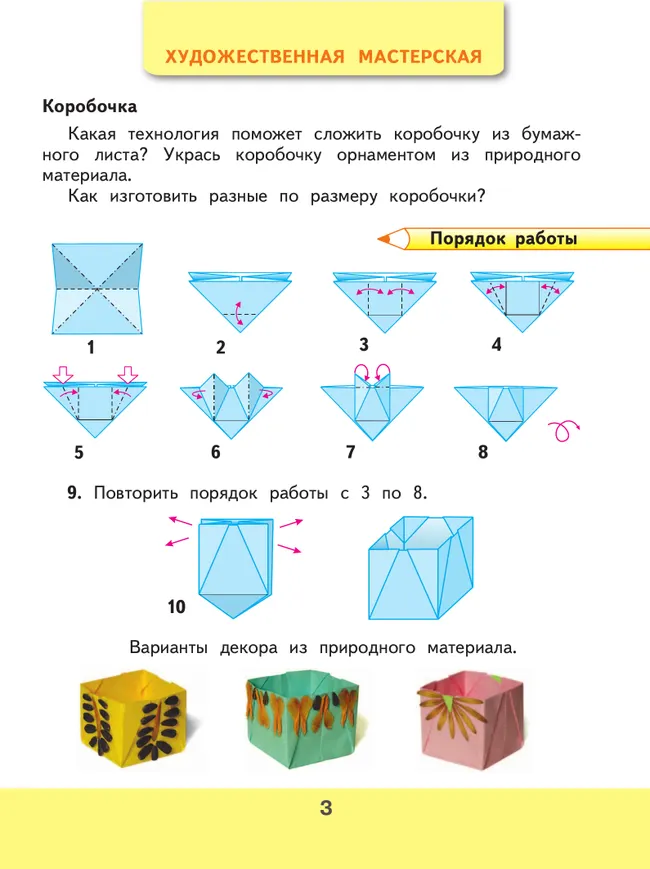 ХУДОЖЕСТВЕННАЯ МАСТЕРСКАЯ

Коробочка

Какая технология поможет сложить коробочку из бумажного листа? Укрась коробочку орнаментом из природного материала.

Как изготовить разные по размеру коробочки?

Порядок работы

1
2
3
4
5
6
7
8

9. Повторить порядок работы с 3 по 8.

10

Варианты декора из природного материала.

3